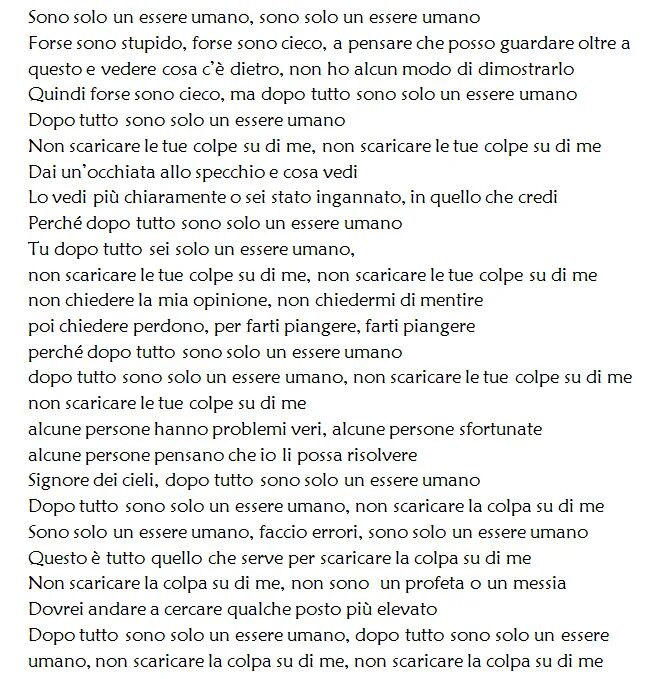 Sono solo un essere umano, sono solo un essere umano
Forse sono stupido, forse sono cieco, a pensare che posso guardare oltre a questo e vedere cosa c'è dietro, non ho alcun modo di dimostrarlo
Quindi forse sono cieco, ma dopo tutto sono solo un essere umano
Dopo tutto sono solo un essere umano
Non scaricare le tue colpe su di me, non scaricare le tue colpe su di me
Dai un'occhiata allo specchio e cosa vedi
Lo vedi più chiaramente o sei stato ingannato, in quello che credi
Perché dopo tutto sono solo un essere umano
Tu dopo tutto sei solo un essere umano,
non scaricare le tue colpe su di me, non scaricare le tue colpe su di me
non chiedere la mia opinione, non chiedermi di mentire
poi chiedere perdono, per farti piangere, farti piangere
perché dopo tutto sono solo un essere umano
dopo tutto sono solo un essere umano, non scaricare le tue colpe su di me
non scaricare le tue colpe su di me
alcune persone hanno problemi veri, alcune persone sfortunate
alcune persone pensano che io li possa risolvere
Signore dei cieli, dopo tutto sono solo un essere umano
Dopo tutto sono solo un essere umano, non scaricare la colpa su di me
Sono solo un essere umano, faccio errori, sono solo un essere umano
Questo è tutto quello che serve per scaricare la colpa su di me
Non scaricare la colpa su di me, non sono un profeta o un messia
Dovrei andare a cercare qualche posto più elevato
Dopo tutto sono solo un essere umano, dopo tutto sono solo un essere umano, non scaricare la colpa su di me, non scaricare la colpa su di me